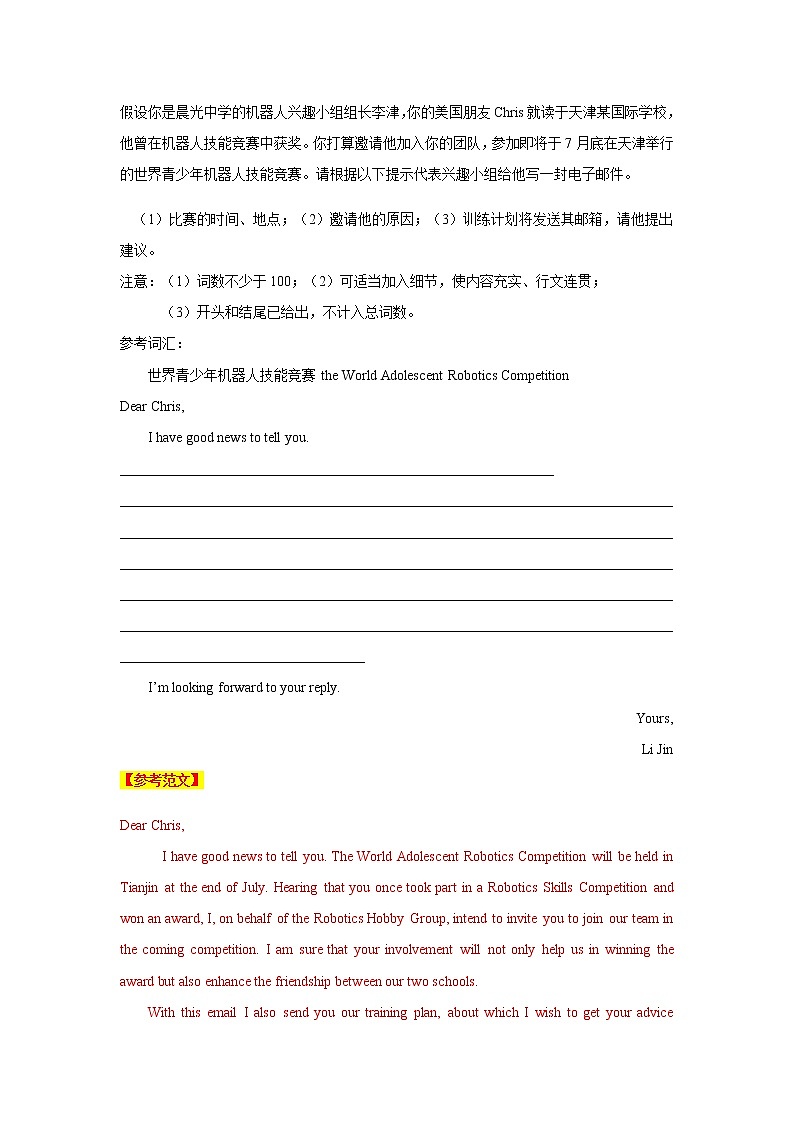 假设你是晨光中学的机器人兴趣小组组长李津，你的美国朋友 Chris 就读于天津某国际学校，他曾在机器人技能竞赛中获奖。你打算邀请他加入你的团队，参加即将于 7 月底在天津举行的世界青少年机器人技能竞赛。请根据以下提示代表兴趣小组给他写一封电子邮件。

（1）比赛的时间、地点；（2）邀请他的原因；（3）训练计划将发送其邮箱，请他提出建议。

注意：（1）词数不少于 100；（2）可适当加入细节，使内容充实、行文连贯；

（3）开头和结尾已给出，不计入总词数。

参考词汇：

世界青少年机器人技能竞赛 the World Adolescent Robotics Competition

Dear Chris,

I have good news to tell you.

I'm looking forward to your reply.

Yours,

Li Jin

【参考范文】

Dear Chris,

I have good news to tell you. The World Adolescent Robotics Competition will be held in Tianjin at the end of July. Hearing that you once took part in a Robotics Skills Competition and won an award, I, on behalf of the Robotics Hobby Group, intend to invite you to join our team in the coming competition. I am sure that your involvement will not only help us in winning the award but also enhance the friendship between our two schools.

With this email I also send you our training plan, about which I wish to get your advice